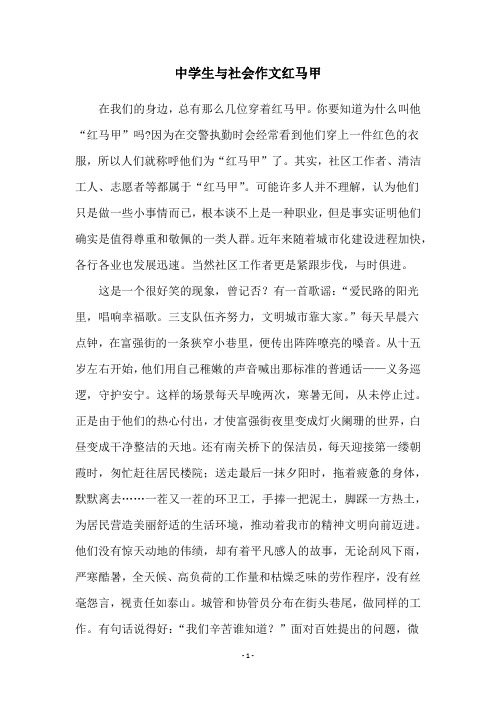 中学生与社会作文红马甲

在我们的身边，总有那么几位穿着红马甲。你要知道为什么叫他“红马甲”吗?因为在交警执勤时会经常看到他们穿上一件红色的衣服，所以人们就称呼他们为“红马甲”了。其实，社区工作者、清洁工人、志愿者等都属于“红马甲”。可能许多人并不理解，认为他们只是做一些小事情而已，根本谈不上是一种职业，但是事实证明他们确实是值得尊重和敬佩的一类人群。近年来随着城市化建设进程加快，各行各业也发展迅速。当然社区工作者更是紧跟步伐，与时俱进。

这是一个很好笑的现象，曾记否？有一首歌谣：“爱民路的阳光里，唱响幸福歌。三支队伍齐努力，文明城市靠大家。”每天早晨六点钟，在富强街的一条狭窄小巷里，便传出阵阵嘹亮的嗓音。从十五岁左右开始，他们用自己稚嫩的声音喊出那标准的普通话——义务巡逻，守护安宁。这样的场景每天早晚两次，寒暑无间，从未停止过。正是由于他们的热心付出，才使富强街夜里变成灯火阑珊的世界，白昼变成干净整洁的天地。还有南关桥下的保洁员，每天迎接第一缕朝霞时，匆忙赶往居民楼院；送走最后一抹夕阳时，拖着疲惫的身体，默默离去……一茬又一茬的环卫工，手捧一把泥土，脚踩一方热土，为居民营造美丽舒适的生活环境，推动着我市的精神文明向前迈进。他们没有惊天动地的伟绩，却有着平凡感人的故事，无论刮风下雨，严寒酷暑，全天候、高负荷的工作量和枯燥乏味的劳作程序，没有丝毫怨言，视责任如泰山。城管和协管员分布在街头巷尾，做同样的工作。有句话说得好：“我们辛苦谁知道？”面对百姓提出的问题，微

- 1 -